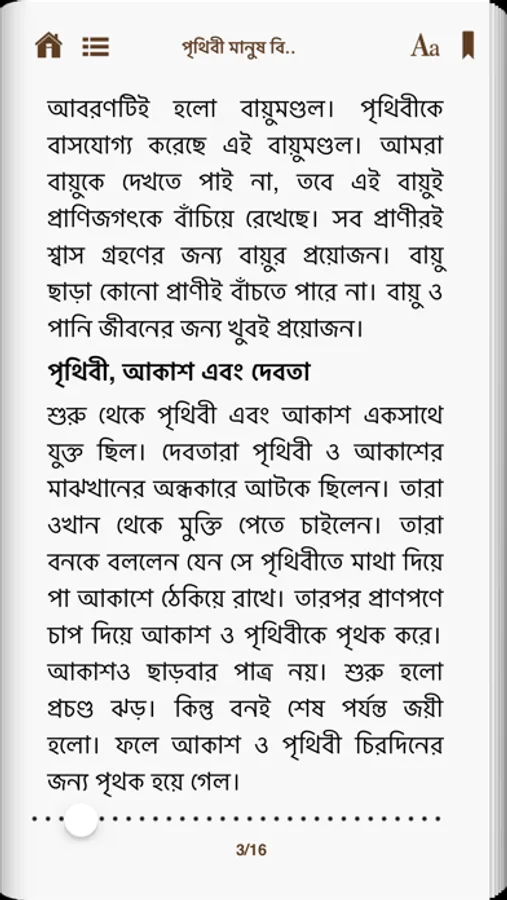 পৃথিবী মানুষ বি..

Aa

আবরণটিই হলো বায়ুমণ্ডল। পৃথিবীকে বাসযোগ্য করেছে এই বায়ুমণ্ডল। আমরা বায়ুকে দেখতে পাই না, তবে এই বায়ুই প্রাণিজগৎকে বাঁচিয়ে রেখেছে। সব প্রাণীরই শ্বাস গ্রহণের জন্য বায়ুর প্রয়োজন। বায়ু ছাড়া কোনো প্রাণীই বাঁচতে পারে না। বায়ু ও পানি জীবনের জন্য খুবই প্রয়োজন।

পৃথিবী, আকাশ এবং দেবতা

শুরু থেকে পৃথিবী এবং আকাশ একসাথে যুক্ত ছিল। দেবতারা পৃথিবী ও আকাশের মাঝখানের অন্ধকারে আটকে ছিলেন। তারা ওখান থেকে মুক্তি পেতে চাইলেন। তারা বনকে বললেন যেন সে পৃথিবীতে মাথা দিয়ে পা আকাশে ঠেকিয়ে রাখে। তারপর প্রাণপণে চাপ দিয়ে আকাশ ও পৃথিবীকে পৃথক করে। আকাশও ছাড়বার পাত্র নয়। শুরু হলো প্রচণ্ড ঝড়। কিন্তু বনই শেষ পর্যন্ত জয়ী হলো। ফলে আকাশ ও পৃথিবী চিরদিনের জন্য পৃথক হয়ে গেল।

3/16